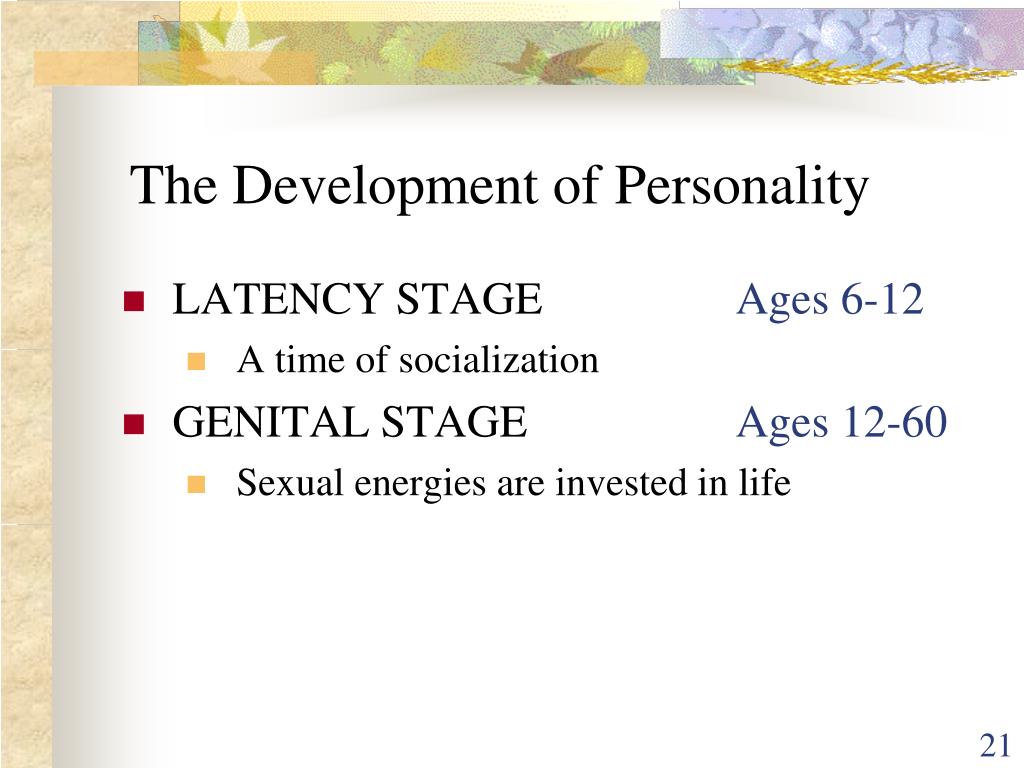 The Development of Personality

LATENCY STAGE Ages 6-12

A time of socialization

GENITAL STAGE Ages 12-60

Sexual energies are invested in life

21